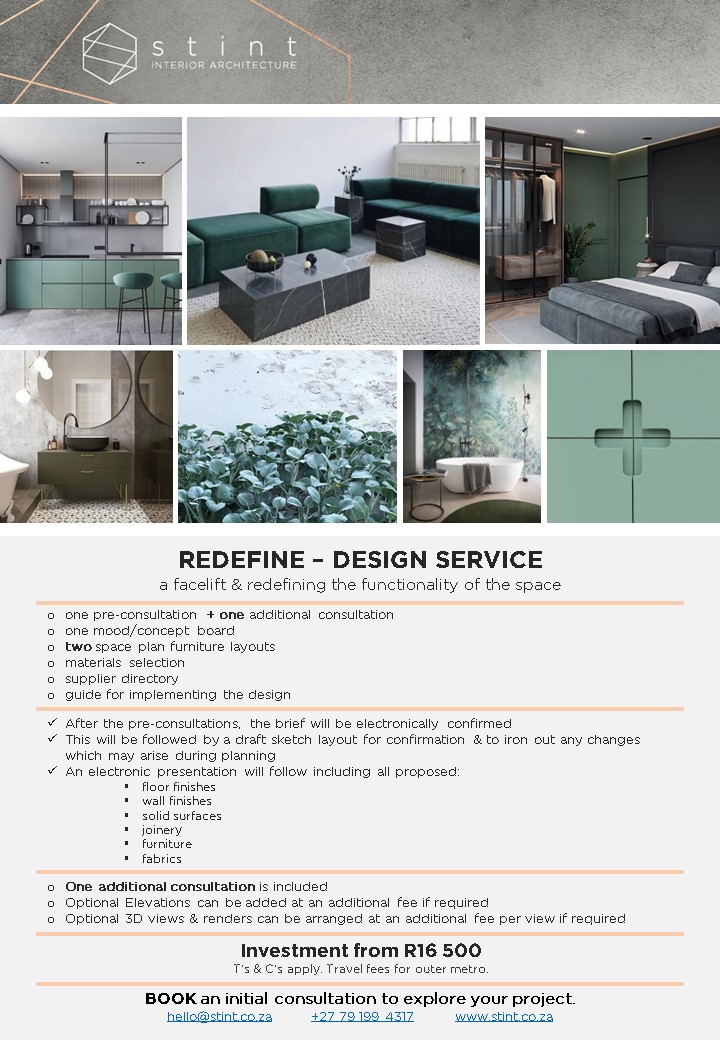 stint
INTERIOR ARCHITECTURE

REDEFINE – DESIGN SERVICE
a facelift & redefining the functionality of the space

o one pre-consultation + one additional consultation
o one mood/concept board
o two space plan furniture layouts
o materials selection
o supplier directory
o guide for implementing the design

✓ After the pre-consultations, the brief will be electronically confirmed
✓ This will be followed by a draft sketch layout for confirmation & to iron out any changes which may arise during planning
✓ An electronic presentation will follow including all proposed:
▪ floor finishes
▪ wall finishes
▪ solid surfaces
▪ joinery
▪ furniture
▪ fabrics

o One additional consultation is included
o Optional Elevations can be added at an additional fee if required
o Optional 3D views & renders can be arranged at an additional fee per view if required

Investment from R16 500
T's & C's apply. Travel fees for outer metro.

BOOK an initial consultation to explore your project.
hello@stint.co.za +27 79 199 4317 www.stint.co.za